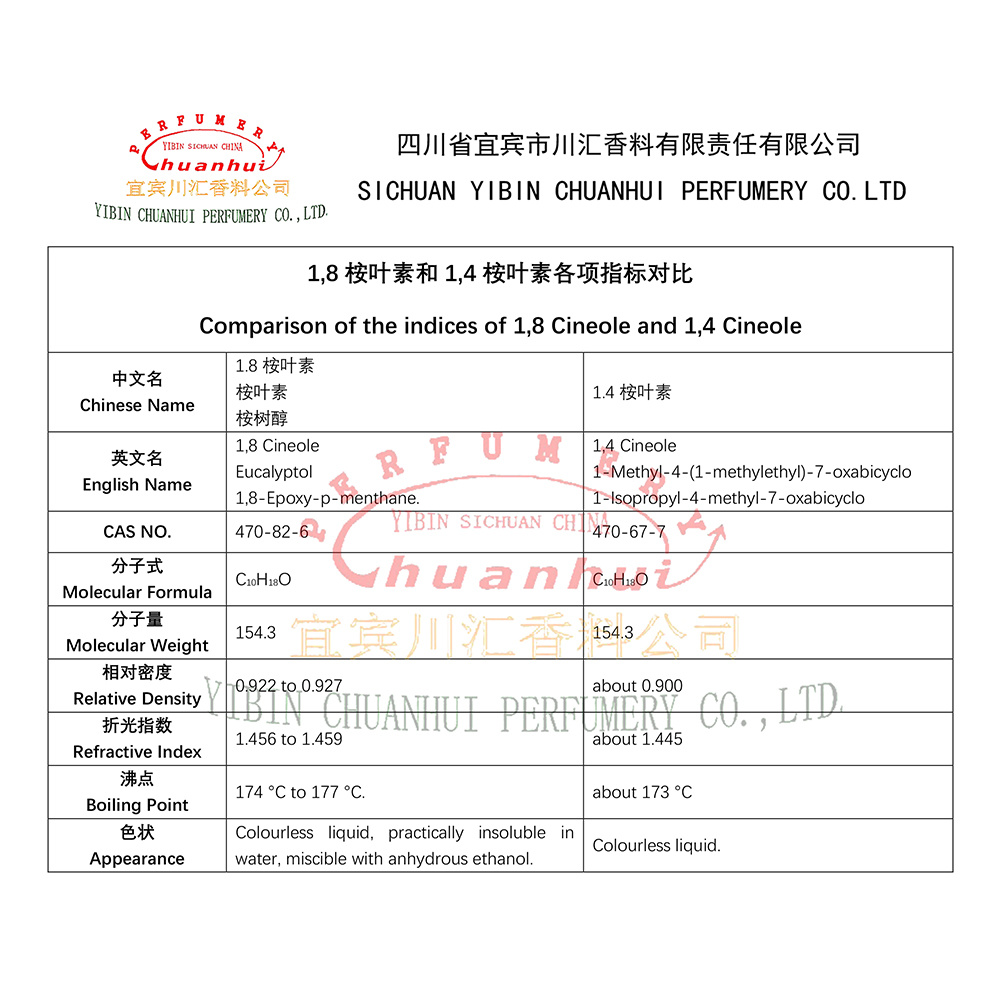 PERFUMERY
YIBIN SICHUAN CHINA
Chuanhui
宜宾川汇香料公司
YIBIN CHUANHUI PERFUMERY CO.,LTD.

四川省宜宾市川汇香料有限责任有限公司
SICHUAN YIBIN CHUANHUI PERFUMERY CO.LTD

1,8 桉叶素和 1,4 桉叶素各项指标对比

Comparison of the indices of 1,8 Cineole and 1,4 Cineole

| 中文名 Chinese Name | 1.8 桉叶素 桉叶素 桉树醇 | 1.4 桉叶素 |
|---|---|---|
| 英文名 English Name | 1,8 Cineole Eucalyptol 1,8-Epoxy-p-menthane. | 1,4 Cineole 1-Methyl-4-(1-methylethyl)-7-oxabicyclo 1-Isopropyl-4-methyl-7-oxabicyclo |
| CAS NO. | 470-82-6 | 470-67-7 |
| 分子式 Molecular Formula | $C_{10}H_{18}O$ | $C_{10}H_{18}O$ |
| 分子量 Molecular Weight | 154.3 | 154.3 |
| 相对密度 Relative Density | 0.922 to 0.927 | about 0.900 |
| 折光指数 Refractive Index | 1.456 to 1.459 | about 1.445 |
| 沸点 Boiling Point | 174 °C to 177 °C. | about 173 °C |
| 色状 Appearance | Colourless liquid, practically insoluble in water, miscible with anhydrous ethanol. | Colourless liquid. |

PERFUMERY
YIBIN SICHUAN CHINA
Chuanhui
宜宾川汇香料公司
YIBIN CHUANHUI PERFUMERY CO.,LTD.